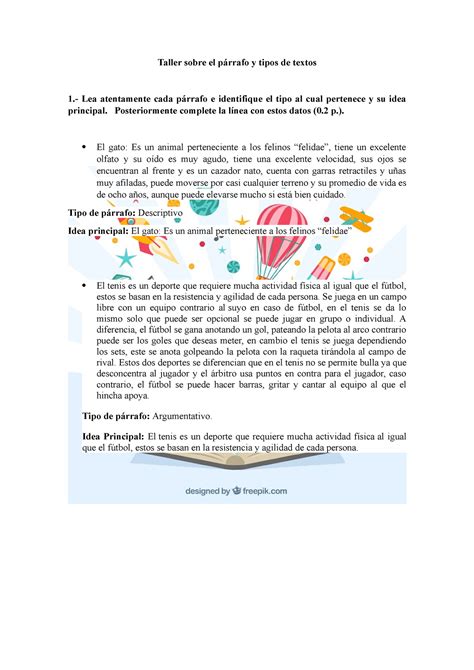 Taller sobre el párrafo y tipos de textos

1.- Lea atentamente cada párrafo e identifique el tipo al cual pertenece y su idea principal. Posteriormente complete la línea con estos datos (0.2 p.).

• El gato: Es un animal perteneciente a los felinos "felidae", tiene un excelente olfato y su oído es muy agudo, tiene una excelente velocidad, sus ojos se encuentran al frente y es un cazador nato, cuenta con garras retractiles y uñas muy afiladas, puede moverse por casi cualquier terreno y su promedio de vida es de ocho años, aunque puede elevarse mucho si está bien cuidado.

Tipo de párrafo: Descriptivo

Idea principal: El gato: Es un animal perteneciente a los felinos "felidae"

• El tenis es un deporte que requiere mucha actividad física al igual que el fútbol, estos se basan en la resistencia y agilidad de cada persona. Se juega en un campo libre con un equipo contrario al suyo en caso de fútbol, en el tenis se da lo mismo solo que puede ser opcional se puede jugar en grupo o individual. A diferencia, el fútbol se gana anotando un gol, pateando la pelota al arco contrario puede ser los goles que deseas meter, en cambio el tenis se juega dependiendo los sets, este se anota golpeando la pelota con la raqueta tirándola al campo de rival. Estos dos deportes se diferencian que en el tenis no se permite bulla ya que desconcentra al jugador y el árbitro usa puntos en contra para el jugador, caso contrario, el fútbol se puede hacer barras, gritar y cantar al equipo al que el hincha apoya.

Tipo de párrafo: Argumentativo.

Idea Principal: El tenis es un deporte que requiere mucha actividad física al igual que el fútbol, estos se basan en la resistencia y agilidad de cada persona.

designed by freepik.com